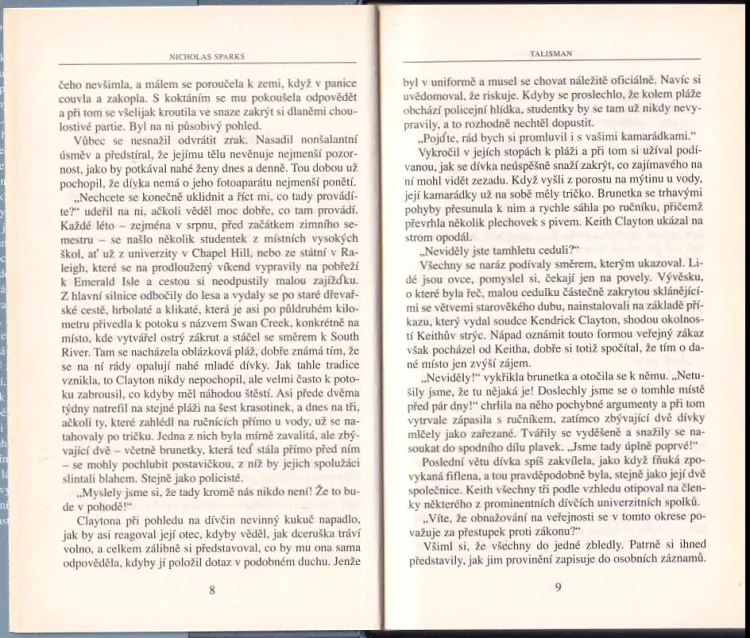 NICHOLAS SPARKS

čeho nevšimla, a málem se poroučela k zemi, když v panice couvla a zakopla. S koktáním se mu pokoušela odpovědět a při tom se všelijak kroutila ve snaze zakrýt si dlaněmi choulostivé partie. Byl na ni působivý pohled.

Vůbec se nesnažil odvrátit zrak. Nasadil nonšalantní úsměv a předstíral, že jejímu tělu nevěnuje nejmenší pozornost, jako by potkával nahé ženy dnes a denně. Tou dobou už pochopil, že dívka nemá o jeho fotoaparátu nejmenší ponětí.

„Nechcete se konečně uklidnit a říct mi, co tady provádíte?" udeřil na ni, ačkoli věděl moc dobře, co tam provádí. Každé léto – zejména v srpnu, před začátkem zimního semestru – se našlo několik studentek z místních vysokých škol, ať už z univerzity v Chapel Hill, nebo ze státní v Raleigh, které se na prodloužený víkend vypravily na pobřeží k Emerald Isle a cestou si neodpustily malou zajížďku. Z hlavní silnice odbočily do lesa a vydaly se po staré dřevařské cestě, hrbolaté a klikaté, která je asi po půldruhém kilometru přivedla k potoku s názvem Swan Creek, konkrétně na místo, kde vytvářel ostrý zákrut a stáčel se směrem k South River. Tam se nacházela oblázková pláž, dobře známá tím, že se na ní rády opalují nahé mladé dívky. Jak tahle tradice vznikla, to Clayton nikdy nepochopil, ale velmi často k potoku zabrousil, co kdyby měl náhodou štěstí. Asi před dvěma týdny natrefil na stejné pláži na šest krasotinek, a dnes na tři, ačkoli ty, které zahlédl na ručnících přímo u vody, už se natahovaly po tričku. Jedna z nich byla mírně zavalitá, ale zbývající dvě – včetně brunetky, která teď stála přímo před ním – se mohly pochlubit postavičkou, z níž by jejich spolužáci slintali blahem. Stejně jako policisté.

„Myslely jsme si, že tady kromě nás nikdo není! Že to bude v pohodě!"

Claytona při pohledu na dívčin nevinný kukuč napadlo, jak by asi reagoval její otec, kdyby věděl, jak dceruška tráví volno, a celkem zálibně si představoval, co by mu ona sama odpověděla, kdyby jí položil dotaz v podobném duchu. Jenže

8

TALISMAN

byl v uniformě a musel se chovat náležitě oficiálně. Navíc si uvědomoval, že riskuje. Kdyby se proslechlo, že kolem pláže obchází policejní hlídka, studentky by se tam už nikdy nevypravily, a to rozhodně nechtěl dopustit.

„Pojďte, rád bych si promluvil i s vašimi kamarádkami."

Vykročil v jejích stopách k pláži a při tom si užíval podívanou, jak se dívka neúspěšně snaží zakrýt, co zajímavého na ní mohl vidět zezadu. Když vyšli z porostu na mýtinu u vody, její kamarádky už na sobě měly tričko. Brunetka se trhavými pohyby přesunula k nim a rychle sáhla po ručníku, přičemž převrhla několik plechovek s pivem. Keith Clayton ukázal na strom opodál.

„Neviděly jste tamhletu ceduli?"

Všechny se naráz podívaly směrem, kterým ukazoval. Lidé jsou ovce, pomyslel si, čekají jen na povely. Vývěsku, o které byla řeč, malou cedulku částečně zakrytou sklánějícími se větvemi starověkého dubu, nainstalovali na základě příkazu, který vydal soudce Kendrick Clayton, shodou okolností Keithův strýc. Nápad oznámit touto formou veřejný zákaz však pocházel od Keitha, dobře si totiž spočítal, že tím o dané místo jen zvýší zájem.

„Neviděly!" vykřikla brunetka a otočila se k němu. „Netušily jsme, že tu nějaká je! Doslechly jsme se o tomhle místě před pár dny!" chrlila na něho pochybné argumenty a při tom vytrvale zápasila s ručníkem, zatímco zbývající dvě dívky mlčely jako zařezané. Tvářily se vyděšeně a snažily se nasoukat do spodního dílu plavek. „Jsme tady úplně poprvé!"

Poslední větu dívka spíš zakvílela, jako když fňuká zpovykaná fiflena, a tou pravděpodobně byla, stejně jako její dvě společnice. Keith všechny tři podle vzhledu otipoval na členky některého z prominentních dívčích univerzitních spolků.

„Víte, že obnažování na veřejnosti se v tomto okrese považuje za přestupek proti zákonu?"

Všiml si, že všechny do jedné zbledly. Patrně si ihned představily, jak jim provinění zapisuje do osobních záznamů.

9